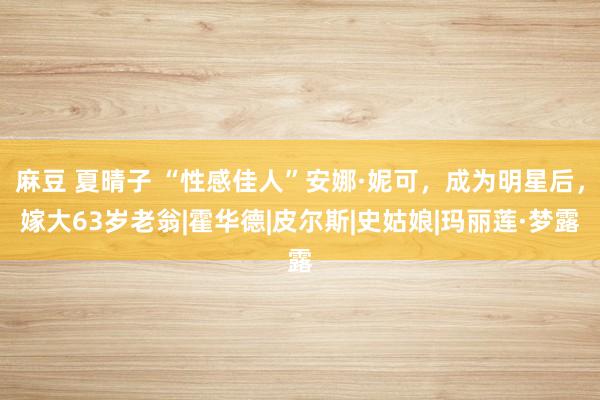 麻豆 夏晴子 “性感佳人”安娜·妮可，成为明星后，嫁大63岁老翁|霍华德|皮尔斯|史姑娘|玛丽莲·梦露露